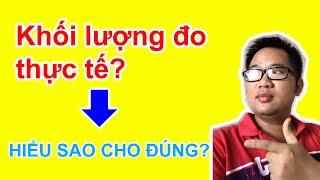 Khối lượng đo thực tế?

HIỂU SAO CHO ĐÚNG?